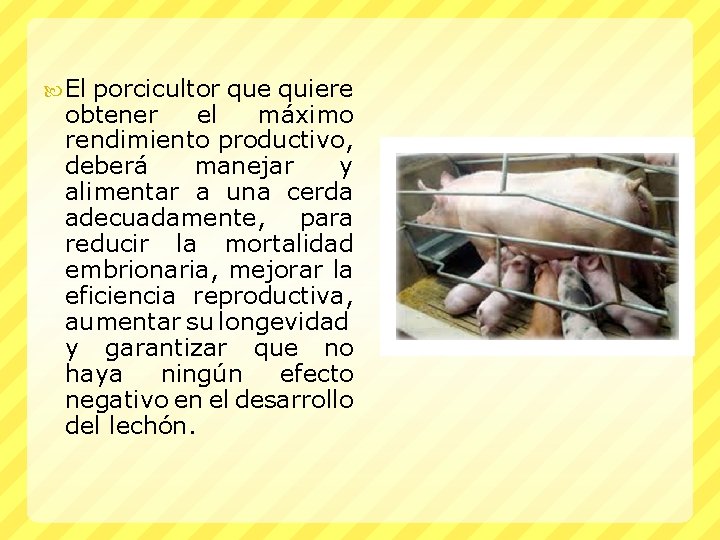 El porcicultor que quiere obtener el máximo rendimiento productivo, deberá manejar y alimentar a una cerda adecuadamente, para reducir la mortalidad embrionaria, mejorar la eficiencia reproductiva, aumentar su longevidad y garantizar que no haya ningún efecto negativo en el desarrollo del lechón.